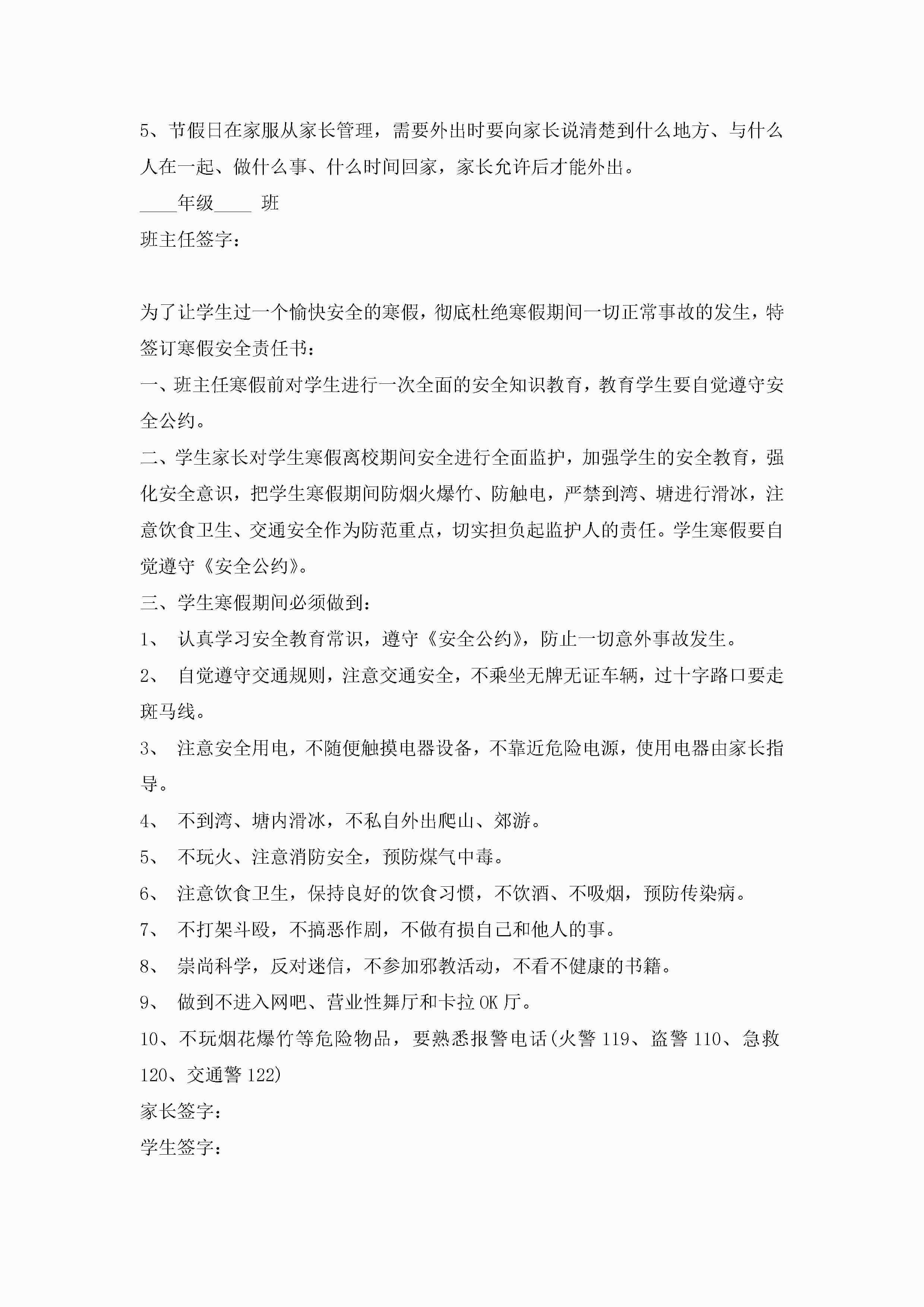 5、节假日在家服从家长管理，需要外出时要向家长说清楚到什么地方、与什么人在一起、做什么事、什么时间回家，家长允许后才能外出。

____年级____ 班

班主任签字：

为了让学生过一个愉快安全的寒假，彻底杜绝寒假期间一切正常事故的发生，特签订寒假安全责任书：

一、班主任寒假前对学生进行一次全面的安全知识教育，教育学生要自觉遵守安全公约。

二、学生家长对学生寒假离校期间安全进行全面监护，加强学生的安全教育，强化安全意识，把学生寒假期间防烟火爆竹、防触电，严禁到湾、塘进行滑冰，注意饮食卫生、交通安全作为防范重点，切实担负起监护人的责任。学生寒假要自觉遵守《安全公约》。

三、学生寒假期间必须做到：

1、 认真学习安全教育常识，遵守《安全公约》，防止一切意外事故发生。

2、 自觉遵守交通规则，注意交通安全，不乘坐无牌无证车辆，过十字路口要走斑马线。

3、 注意安全用电，不随便触摸电器设备，不靠近危险电源，使用电器由家长指导。

4、 不到湾、塘内滑冰，不私自外出爬山、郊游。

5、 不玩火、注意消防安全，预防煤气中毒。

6、 注意饮食卫生，保持良好的饮食习惯，不饮酒、不吸烟，预防传染病。

7、 不打架斗殴，不搞恶作剧，不做有损自己和他人的事。

8、 崇尚科学，反对迷信，不参加邪教活动，不看不健康的书籍。

9、 做到不进入网吧、营业性舞厅和卡拉OK厅。

10、不玩烟花爆竹等危险物品，要熟悉报警电话(火警119、盗警110、急救120、交通警122)

家长签字：

学生签字：